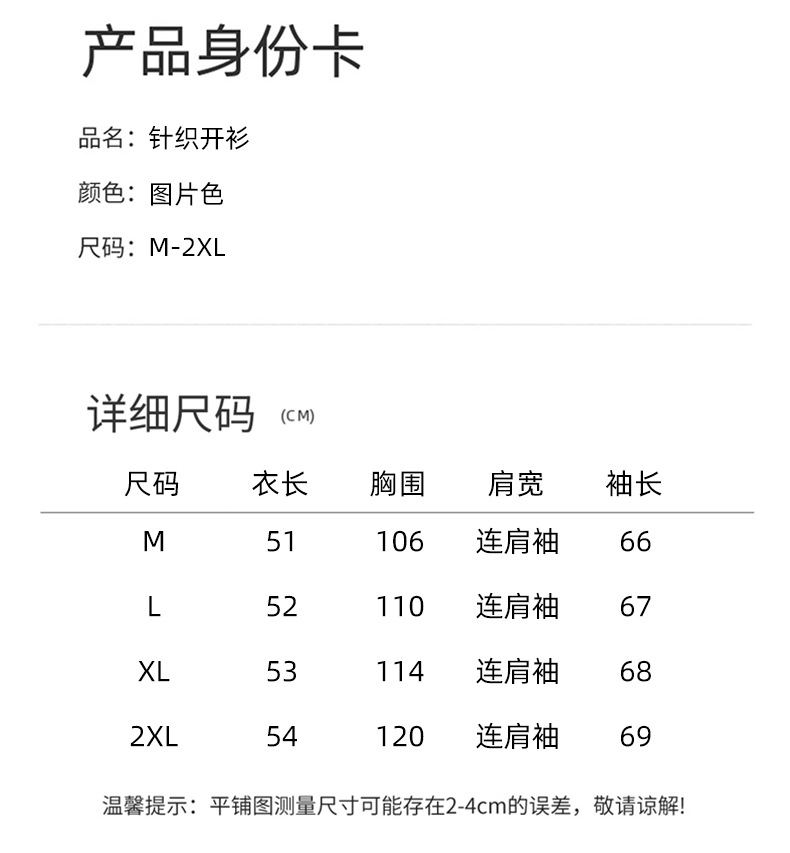 产品身份卡

品名：针织开衫

颜色：图片色

尺码：M-2XL

详细尺码 (CM)

| 尺码 | 衣长 | 胸围 | 肩宽 | 袖长 |
|---|---|---|---|---|
| M | 51 | 106 | 连肩袖 | 66 |
| L | 52 | 110 | 连肩袖 | 67 |
| XL | 53 | 114 | 连肩袖 | 68 |
| 2XL | 54 | 120 | 连肩袖 | 69 |

温馨提示：平铺图测量尺寸可能存在2-4cm的误差，敬请谅解!